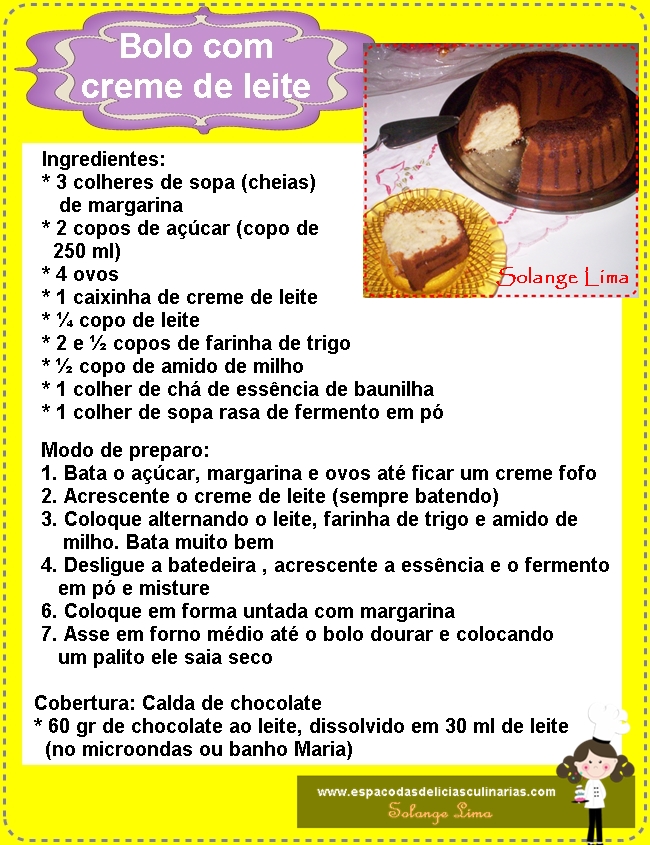 Bolo com creme de leite

Solange Lima

Ingredientes:
* 3 colheres de sopa (cheias) de margarina
* 2 copos de açúcar (copo de 250 ml)
* 4 ovos
* 1 caixinha de creme de leite
* ¼ copo de leite
* 2 e ½ copos de farinha de trigo
* ½ copo de amido de milho
* 1 colher de chá de essência de baunilha
* 1 colher de sopa rasa de fermento em pó

Modo de preparo:
1. Bata o açúcar, margarina e ovos até ficar um creme fofo
2. Acrescente o creme de leite (sempre batendo)
3. Coloque alternando o leite, farinha de trigo e amido de milho. Bata muito bem
4. Desligue a batedeira , acrescente a essência e o fermento em pó e misture
6. Coloque em forma untada com margarina
7. Asse em forno médio até o bolo dourar e colocando um palito ele saia seco

Cobertura: Calda de chocolate
* 60 gr de chocolate ao leite, dissolvido em 30 ml de leite (no microondas ou banho Maria)

www.espacodasdeliciasculinarias.com
Solange Lima